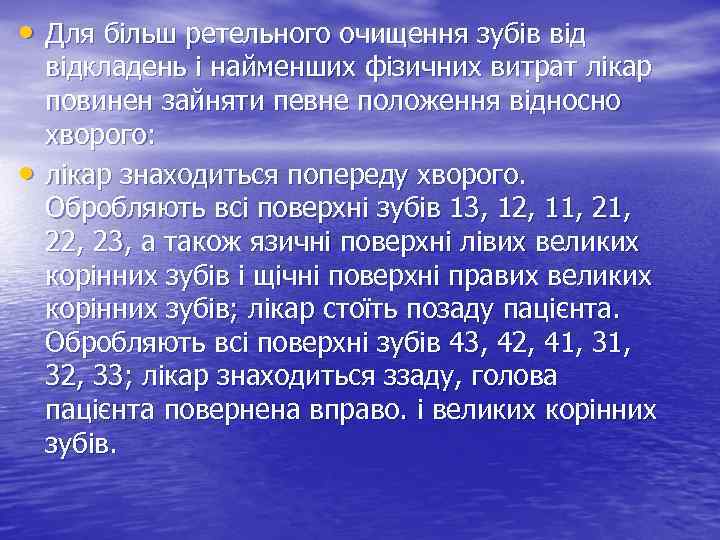 • Для більш ретельного очищення зубів від відкладень і найменших фізичних витрат лікар повинен зайняти певне положення відносно хворого:

• лікар знаходиться попереду хворого. Обробляють всі поверхні зубів 13, 12, 11, 21, 22, 23, а також язичні поверхні лівих великих корінних зубів і щічні поверхні правих великих корінних зубів; лікар стоїть позаду пацієнта. Обробляють всі поверхні зубів 43, 42, 41, 31, 32, 33; лікар знаходиться ззаду, голова пацієнта повернена вправо. і великих корінних зубів.